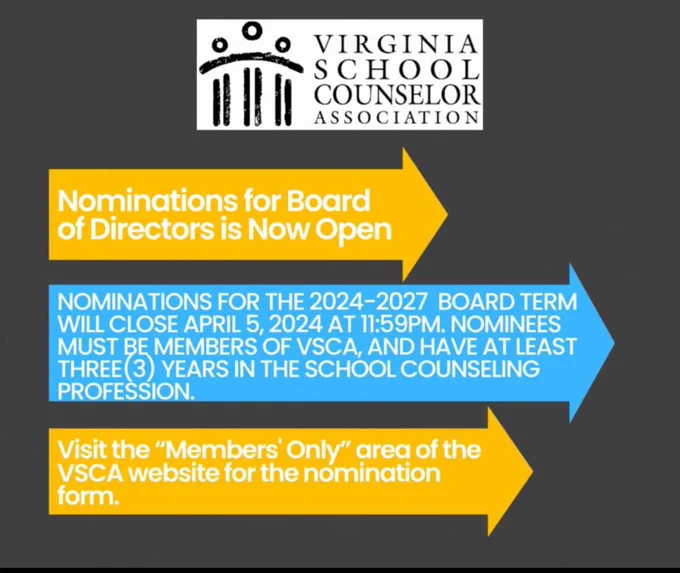 VIRGINIA
SCHOOL
COUNSELOR
ASSOCIATION

Nominations for Board of Directors is Now Open

NOMINATIONS FOR THE 2024-2027 BOARD TERM WILL CLOSE APRIL 5, 2024 AT 11:59PM. NOMINEES MUST BE MEMBERS OF VSCA, AND HAVE AT LEAST THREE(3) YEARS IN THE SCHOOL COUNSELING PROFESSION.

Visit the "Members' Only" area of the VSCA website for the nomination form.